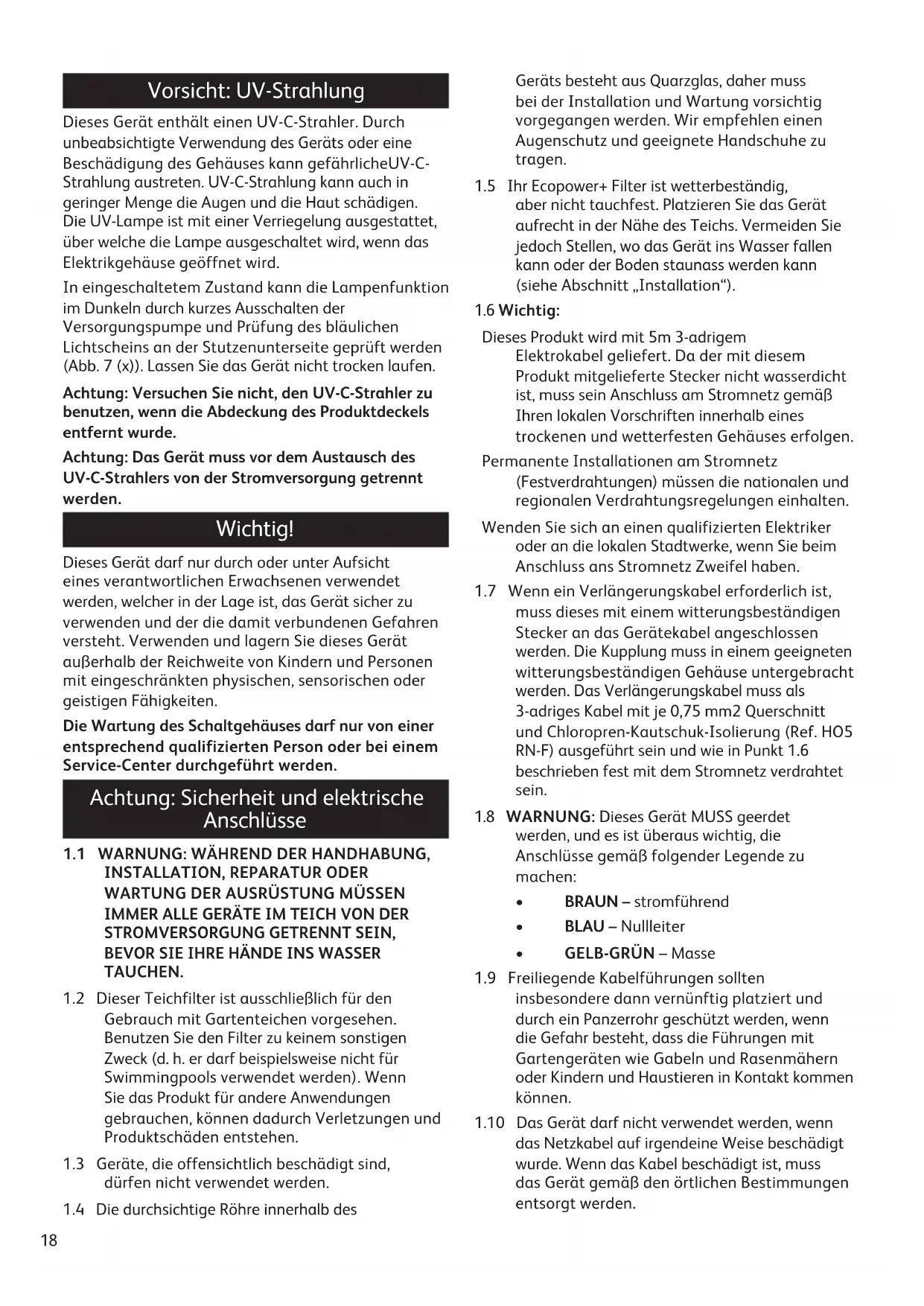 Vorsicht: UV-Strahlung

Dieses Gerät enthält einen UV-C-Strahler. Durch unbeabsichtigte Verwendung des Geräts oder eine Beschädigung des Gehäuses kann gefährlicheUV-C-Strahlung austreten. UV-C-Strahlung kann auch in geringer Menge die Augen und die Haut schädigen. Die UV-Lampe ist mit einer Verriegelung ausgestattet, über welche die Lampe ausgeschaltet wird, wenn das Elektrikgehäuse geöffnet wird.

In eingeschaltetem Zustand kann die Lampenfunktion im Dunkeln durch kurzes Ausschalten der Versorgungspumpe und Prüfung des bläulichen Lichtscheins an der Stutzenunterseite geprüft werden (Abb. 7 (x)). Lassen Sie das Gerät nicht trocken laufen.

Achtung: Versuchen Sie nicht, den UV-C-Strahler zu benutzen, wenn die Abdeckung des Produktdeckels entfernt wurde.

Achtung: Das Gerät muss vor dem Austausch des UV-C-Strahlers von der Stromversorgung getrennt werden.

Wichtig!

Dieses Gerät darf nur durch oder unter Aufsicht eines verantwortlichen Erwachsenen verwendet werden, welcher in der Lage ist, das Gerät sicher zu verwenden und der die damit verbundenen Gefahren versteht. Verwenden und lagern Sie dieses Gerät außerhalb der Reichweite von Kindern und Personen mit eingeschränkten physischen, sensorischen oder geistigen Fähigkeiten.

Die Wartung des Schaltgehäuses darf nur von einer entsprechend qualifizierten Person oder bei einem Service-Center durchgeführt werden.

Achtung: Sicherheit und elektrische Anschlüsse

1.1 WARNUNG: WÄHREND DER HANDHABUNG, INSTALLATION, REPARATUR ODER WARTUNG DER AUSRÜSTUNG MÜSSEN IMMER ALLE GERÄTE IM TEICH VON DER STROMVERSORGUNG GETRENNT SEIN, BEVOR SIE IHRE HÄNDE INS WASSER TAUCHEN.

1.2 Dieser Teichfilter ist ausschließlich für den Gebrauch mit Gartenteichen vorgesehen. Benutzen Sie den Filter zu keinem sonstigen Zweck (d. h. er darf beispielsweise nicht für Swimmingpools verwendet werden). Wenn Sie das Produkt für andere Anwendungen gebrauchen, können dadurch Verletzungen und Produktschäden entstehen.

1.3 Geräte, die offensichtlich beschädigt sind, dürfen nicht verwendet werden.

1.4 Die durchsichtige Röhre innerhalb des Geräts besteht aus Quarzglas, daher muss bei der Installation und Wartung vorsichtig vorgegangen werden. Wir empfehlen einen Augenschutz und geeignete Handschuhe zu tragen.

1.5 Ihr Ecopower+ Filter ist wetterbeständig, aber nicht tauchfest. Platzieren Sie das Gerät aufrecht in der Nähe des Teichs. Vermeiden Sie jedoch Stellen, wo das Gerät ins Wasser fallen kann oder der Boden staunass werden kann (siehe Abschnitt „Installation“).

1.6 Wichtig:

Dieses Produkt wird mit 5m 3-adrigem Elektrokabel geliefert. Da der mit diesem Produkt mitgelieferte Stecker nicht wasserdicht ist, muss sein Anschluss am Stromnetz gemäß Ihren lokalen Vorschriften innerhalb eines trockenen und wetterfesten Gehäuses erfolgen.

Permanente Installationen am Stromnetz (Festverdrahtungen) müssen die nationalen und regionalen Verdrahtungsregelungen einhalten.

Wenden Sie sich an einen qualifizierten Elektriker oder an die lokalen Stadtwerke, wenn Sie beim Anschluss ans Stromnetz Zweifel haben.

1.7 Wenn ein Verlängerungskabel erforderlich ist, muss dieses mit einem witterungsbeständigen Stecker an das Gerätekabel angeschlossen werden. Die Kupplung muss in einem geeigneten witterungsbeständigen Gehäuse untergebracht werden. Das Verlängerungskabel muss als 3-adriges Kabel mit je 0,75 mm2 Querschnitt und Chloropren-Kautschuk-Isolierung (Ref. HO5 RN-F) ausgeführt sein und wie in Punkt 1.6 beschrieben fest mit dem Stromnetz verdrahtet sein.

1.8 WARNUNG: Dieses Gerät MUSS geerdet werden, und es ist überaus wichtig, die Anschlüsse gemäß folgender Legende zu machen:

• BRAUN – stromführend
• BLAU – Nullleiter
• GELB-GRÜN – Masse

1.9 Freiliegende Kabelführungen sollten insbesondere dann vernünftig platziert und durch ein Panzerrohr geschützt werden, wenn die Gefahr besteht, dass die Führungen mit Gartengeräten wie Gabeln und Rasenmähern oder Kindern und Haustieren in Kontakt kommen können.

1.10 Das Gerät darf nicht verwendet werden, wenn das Netzkabel auf irgendeine Weise beschädigt wurde. Wenn das Kabel beschädigt ist, muss das Gerät gemäß den örtlichen Bestimmungen entsorgt werden.

18